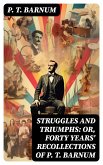 P. T. BARNUM

STRUGGLES AND TRIUMPHS: OR, FORTY YEARS' RECOLLECTIONS OF P. T. BARNUM